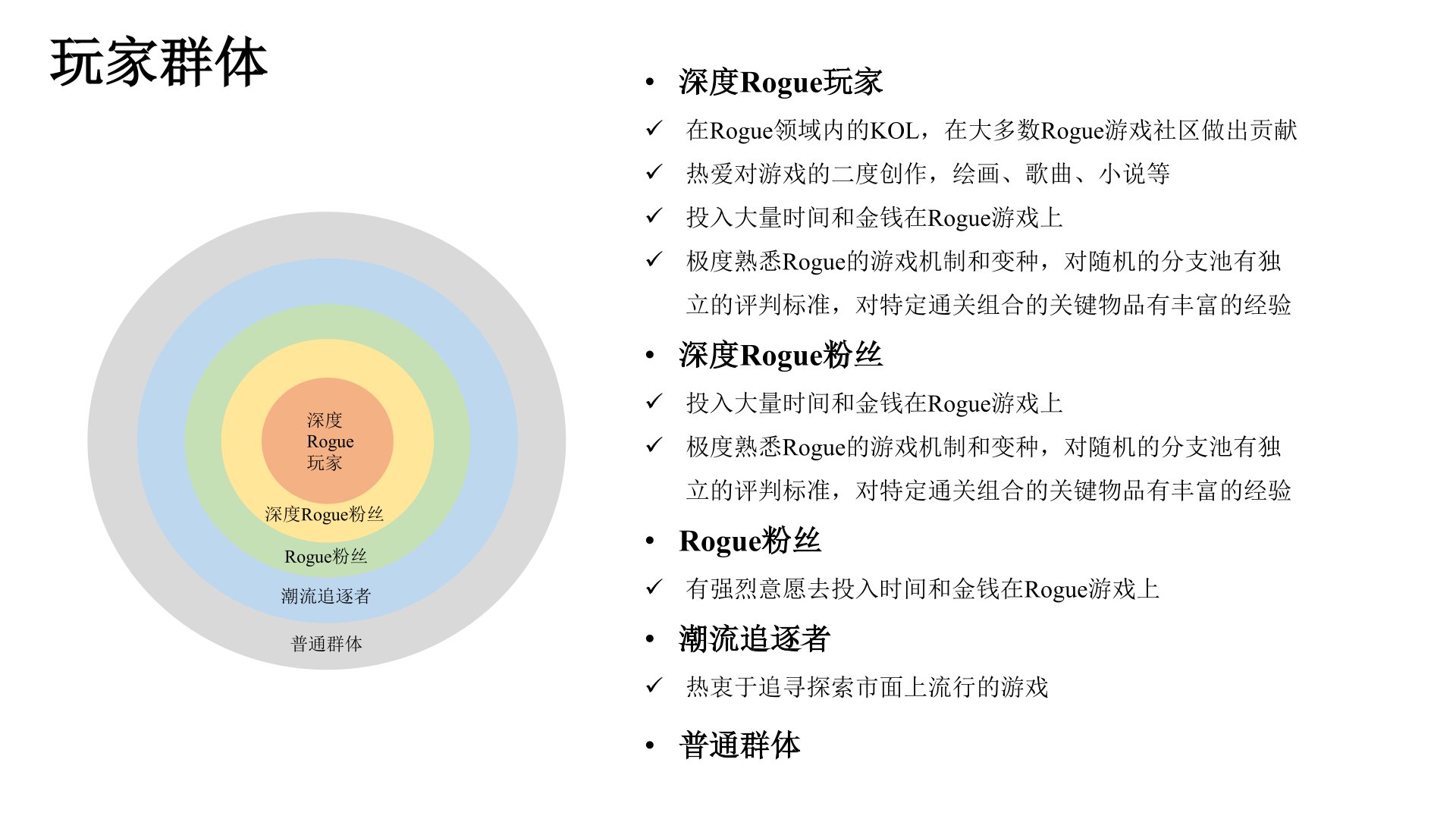 玩家群体

深度
Rogue
玩家

深度Rogue粉丝

Rogue粉丝

潮流追逐者

普通群体

• 深度Rogue玩家
✓ 在Rogue领域内的KOL，在大多数Rogue游戏社区做出贡献
✓ 热爱对游戏的二度创作，绘画、歌曲、小说等
✓ 投入大量时间和金钱在Rogue游戏上
✓ 极度熟悉Rogue的游戏机制和变种，对随机的分支池有独立的评判标准，对特定通关组合的关键物品有丰富的经验

• 深度Rogue粉丝
✓ 投入大量时间和金钱在Rogue游戏上
✓ 极度熟悉Rogue的游戏机制和变种，对随机的分支池有独立的评判标准，对特定通关组合的关键物品有丰富的经验

• Rogue粉丝
✓ 有强烈意愿去投入时间和金钱在Rogue游戏上

• 潮流追逐者
✓ 热衷于追寻探索市面上流行的游戏

• 普通群体